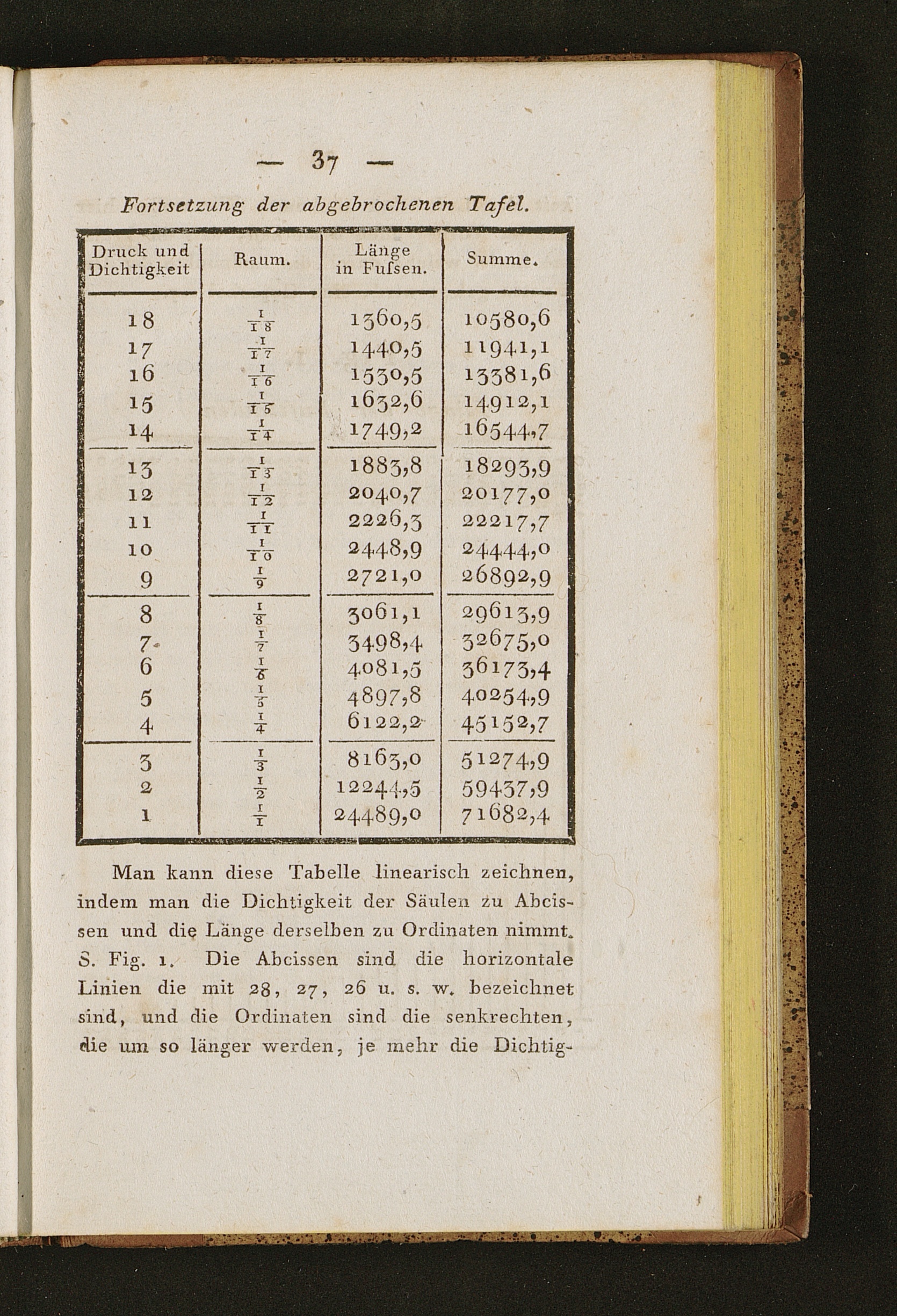 — 37 —

Fortsetzung der abgebrochenen Tafel.

| Druck und Dichtigkeit | Raum. | Länge in Fuſsen. | Summe. |
|---|---|---|---|
| 18 | $\frac{1}{18}$ | 1360,5 | 10580,6 |
| 17 | $\frac{1}{17}$ | 1440,5 | 11941,1 |
| 16 | $\frac{1}{16}$ | 1530,5 | 13381,6 |
| 15 | $\frac{1}{15}$ | 1632,6 | 14912,1 |
| 14 | $\frac{1}{14}$ | 1749,2 | 16544,7 |
| 13 | $\frac{1}{13}$ | 1883,8 | 18293,9 |
| 12 | $\frac{1}{12}$ | 2040,7 | 20177,0 |
| 11 | $\frac{1}{11}$ | 2226,3 | 22217,7 |
| 10 | $\frac{1}{10}$ | 2448,9 | 24444,0 |
| 9 | $\frac{1}{9}$ | 2721,0 | 26892,9 |
| 8 | $\frac{1}{8}$ | 3061,1 | 29613,9 |
| 7 | $\frac{1}{7}$ | 3498,4 | 32675,0 |
| 6 | $\frac{1}{6}$ | 4081,5 | 36173,4 |
| 5 | $\frac{1}{5}$ | 4897,8 | 40254,9 |
| 4 | $\frac{1}{4}$ | 6122,2 | 45152,7 |
| 3 | $\frac{1}{3}$ | 8163,0 | 51274,9 |
| 2 | $\frac{1}{2}$ | 12244,5 | 59437,9 |
| 1 | $\frac{1}{1}$ | 24489,0 | 71682,4 |

Man kann diese Tabelle linearisch zeichnen, indem man die Dichtigkeit der Säulen zu Abcissen und die Länge derselben zu Ordinaten nimmt. S. Fig. 1. Die Abcissen sind die horizontale Linien die mit 28, 27, 26 u. s. w. bezeichnet sind, und die Ordinaten sind die senkrechten, die um so länger werden, je mehr die Dichtig-